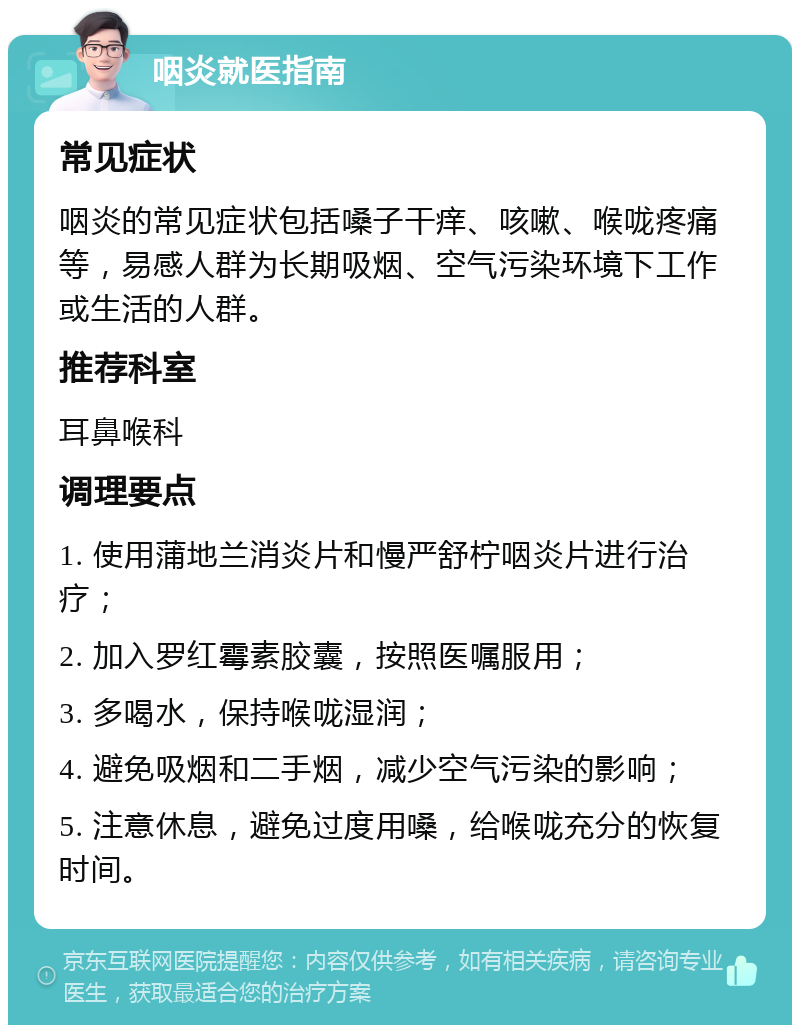 咽炎就医指南

常见症状

咽炎的常见症状包括嗓子干痒、咳嗽、喉咙疼痛等，易感人群为长期吸烟、空气污染环境下工作或生活的人群。

推荐科室

耳鼻喉科

调理要点

1. 使用蒲地兰消炎片和慢严舒柠咽炎片进行治疗；

2. 加入罗红霉素胶囊，按照医嘱服用；

3. 多喝水，保持喉咙湿润；

4. 避免吸烟和二手烟，减少空气污染的影响；

5. 注意休息，避免过度用嗓，给喉咙充分的恢复时间。

京东互联网医院提醒您：内容仅供参考，如有相关疾病，请咨询专业医生，获取最适合您的治疗方案